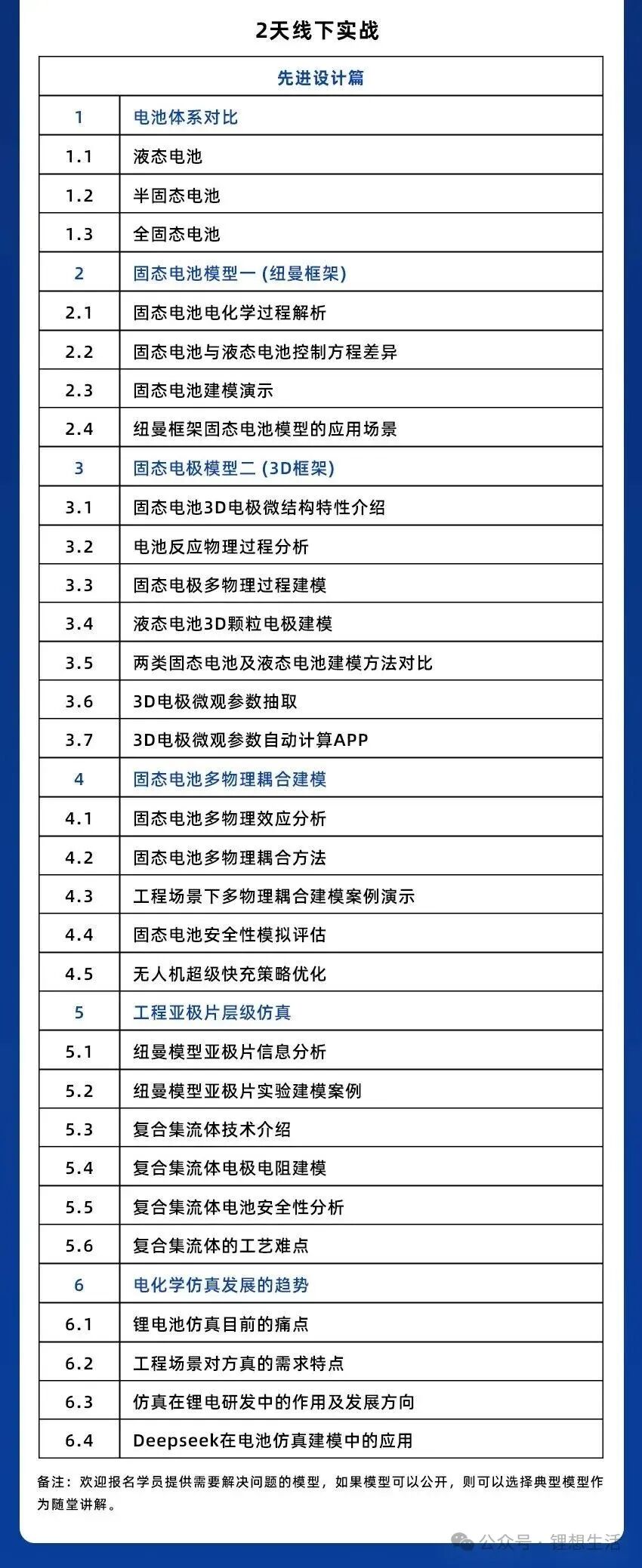 2天线下实战

| 先进设计篇 | |
|---|---|
| 1 | 电池体系对比 |
| 1.1 | 液态电池 |
| 1.2 | 半固态电池 |
| 1.3 | 全固态电池 |
| 2 | 固态电池模型一 (纽曼框架) |
| 2.1 | 固态电池电化学过程解析 |
| 2.2 | 固态电池与液态电池控制方程差异 |
| 2.3 | 固态电池建模演示 |
| 2.4 | 纽曼框架固态电池模型的应用场景 |
| 3 | 固态电极模型二 (3D框架) |
| 3.1 | 固态电池3D电极微结构特性介绍 |
| 3.2 | 电池反应物理过程分析 |
| 3.3 | 固态电极多物理过程建模 |
| 3.4 | 液态电池3D颗粒电极建模 |
| 3.5 | 两类固态电池及液态电池建模方法对比 |
| 3.6 | 3D电极微观参数抽取 |
| 3.7 | 3D电极微观参数自动计算APP |
| 4 | 固态电池多物理耦合建模 |
| 4.1 | 固态电池多物理效应分析 |
| 4.2 | 固态电池多物理耦合方法 |
| 4.3 | 工程场景下多物理耦合建模案例演示 |
| 4.4 | 固态电池安全性模拟评估 |
| 4.5 | 无人机超级快充策略优化 |
| 5 | 工程亚极片层级仿真 |
| 5.1 | 纽曼模型亚极片信息分析 |
| 5.2 | 纽曼模型亚极片实验建模案例 |
| 5.3 | 复合集流体技术介绍 |
| 5.4 | 复合集流体电极电阻建模 |
| 5.5 | 复合集流体电池安全性分析 |
| 5.6 | 复合集流体的工艺难点 |
| 6 | 电化学仿真发展的趋势 |
| 6.1 | 锂电池仿真目前的痛点 |
| 6.2 | 工程场景对方真的需求特点 |
| 6.3 | 仿真在锂电研发中的作用及发展方向 |
| 6.4 | Deepseek在电池仿真建模中的应用 |

备注：欢迎报名学员提供需要解决问题的模型，如果模型可以公开，则可以选择典型模型作为随堂讲解。

公众号 · 锂想生活